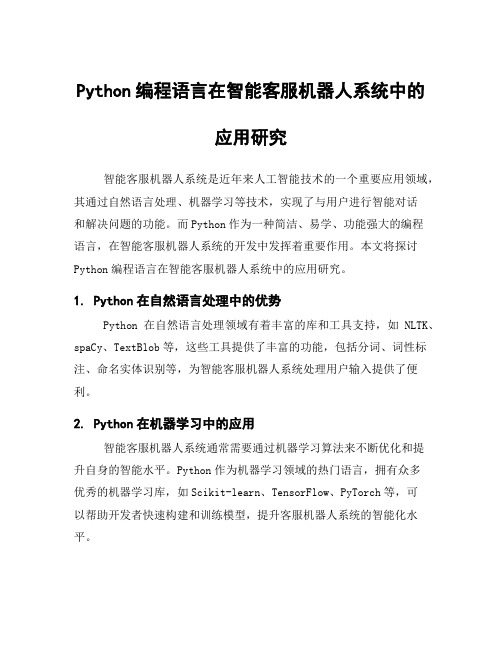 Python 编程语言在智能客服机器人系统中的应用研究

智能客服机器人系统是近年来人工智能技术的一个重要应用领域，其通过自然语言处理、机器学习等技术，实现了与用户进行智能对话和解决问题的功能。而 Python 作为一种简洁、易学、功能强大的编程语言，在智能客服机器人系统的开发中发挥着重要作用。本文将探讨 Python 编程语言在智能客服机器人系统中的应用研究。

1. Python 在自然语言处理中的优势

Python 在自然语言处理领域有着丰富的库和工具支持，如 NLTK、spaCy、TextBlob 等，这些工具提供了丰富的功能，包括分词、词性标注、命名实体识别等，为智能客服机器人系统处理用户输入提供了便利。

2. Python 在机器学习中的应用

智能客服机器人系统通常需要通过机器学习算法来不断优化和提升自身的智能水平。Python 作为机器学习领域的热门语言，拥有众多优秀的机器学习库，如 Scikit-learn、TensorFlow、PyTorch 等，可以帮助开发者快速构建和训练模型，提升客服机器人系统的智能化水平。